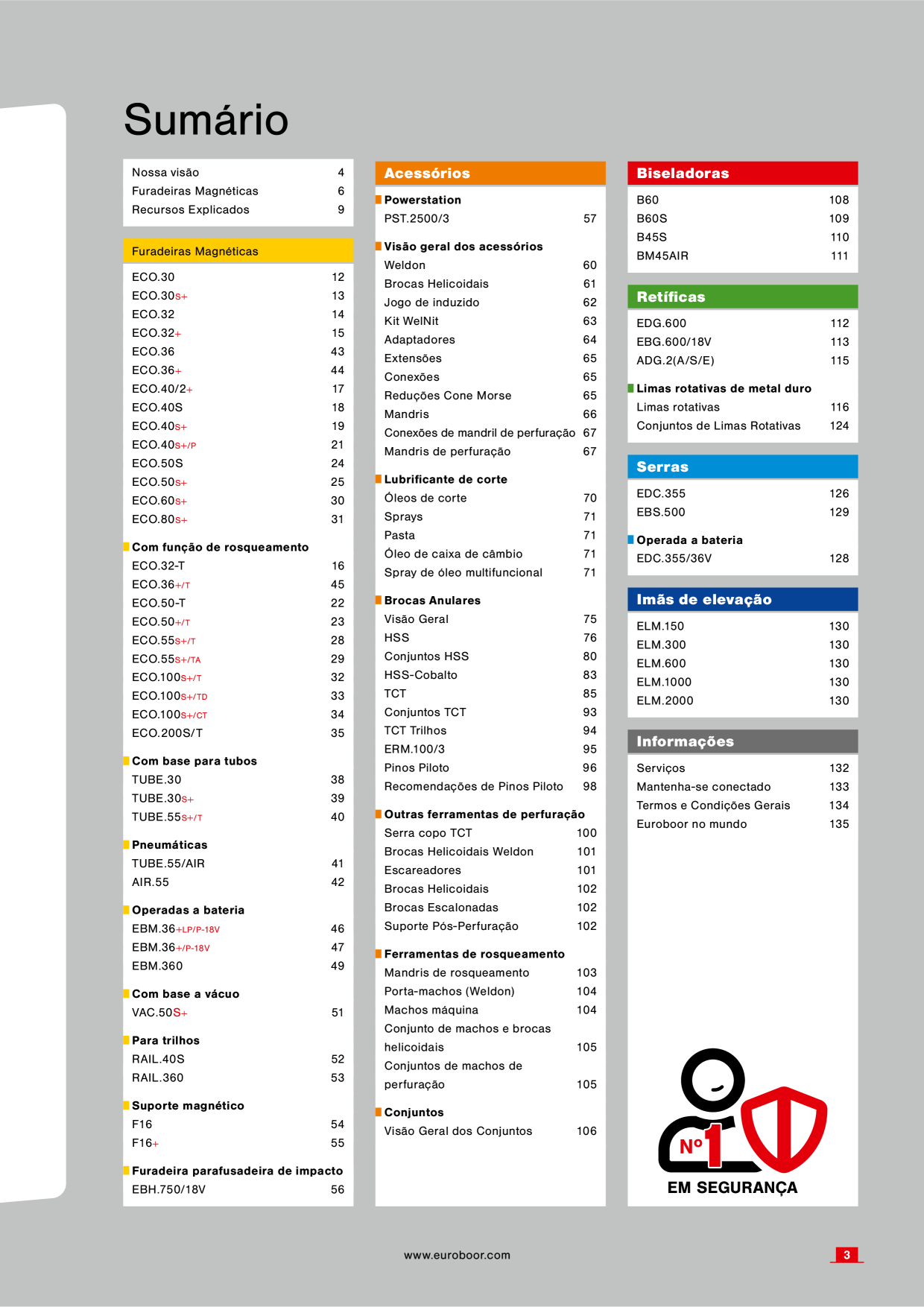 Sumário

Nossa visão 4
Furadeiras Magnéticas 6
Recursos Explicados 9

Furadeiras Magnéticas

ECO.30 12
ECO.30S+ 13
ECO.32 14
ECO.32+ 15
ECO.36 43
ECO.36+ 44
ECO.40/2+ 17
ECO.40S 18
ECO.40S+ 19
ECO.40S+/P 21
ECO.50S 24
ECO.50S+ 25
ECO.60S+ 30
ECO.80S+ 31

Com função de rosqueamento
ECO.32-T 16
ECO.36+/T 45
ECO.50-T 22
ECO.50+/T 23
ECO.55S+/T 28
ECO.55S+/TA 29
ECO.100S+/T 32
ECO.100S+/TD 33
ECO.100S+/CT 34
ECO.200S/T 35

Com base para tubos
TUBE.30 38
TUBE.30S+ 39
TUBE.55S+/T 40

Pneumáticas
TUBE.55/AIR 41
AIR.55 42

Operadas a bateria
EBM.36+LP/P-18V 46
EBM.36+/P-18V 47
EBM.360 49

Com base a vácuo
VAC.50S+ 51

Para trilhos
RAIL.40S 52
RAIL.360 53

Suporte magnético
F16 54
F16+ 55

Furadeira parafusadeira de impacto
EBH.750/18V 56

Acessórios

Powerstation
PST.2500/3 57

Visão geral dos acessórios
Weldon 60
Brocas Helicoidais 61
Jogo de induzido 62
Kit WelNit 63
Adaptadores 64
Extensões 65
Conexões 65
Reduções Cone Morse 65
Mandris 66
Conexões de mandril de perfuração 67
Mandris de perfuração 67

Lubrificante de corte
Óleos de corte 70
Sprays 71
Pasta 71
Óleo de caixa de câmbio 71
Spray de óleo multifuncional 71

Brocas Anulares
Visão Geral 75
HSS 76
Conjuntos HSS 80
HSS-Cobalto 83
TCT 85
Conjuntos TCT 93
TCT Trilhos 94
ERM.100/3 95
Pinos Piloto 96
Recomendações de Pinos Piloto 98

Outras ferramentas de perfuração
Serra copo TCT 100
Brocas Helicoidais Weldon 101
Escareadores 101
Brocas Helicoidais 102
Brocas Escalonadas 102
Suporte Pós-Perfuração 102

Ferramentas de rosqueamento
Mandris de rosqueamento 103
Porta-machos (Weldon) 104
Machos máquina 104
Conjunto de machos e brocas helicoidais 105
Conjuntos de machos de perfuração 105

Conjuntos
Visão Geral dos Conjuntos 106

Biseladoras
B60 108
B60S 109
B45S 110
BM45AIR 111

Retíficas
EDG.600 112
EBG.600/18V 113
ADG.2(A/S/E) 115

Limas rotativas de metal duro
Limas rotativas 116
Conjuntos de Limas Rotativas 124

Serras
EDC.355 126
EBS.500 129

Operada a bateria
EDC.355/36V 128

Imãs de elevação
ELM.150 130
ELM.300 130
ELM.600 130
ELM.1000 130
ELM.2000 130

Informações
Serviços 132
Mantenha-se conectado 133
Termos e Condições Gerais 134
Euroboor no mundo 135

Nº1
EM SEGURANÇA

www.euroboor.com

3